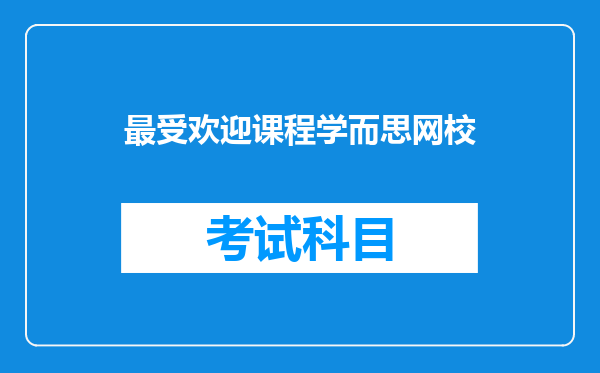 最受欢迎课程学而思网校

考试科目